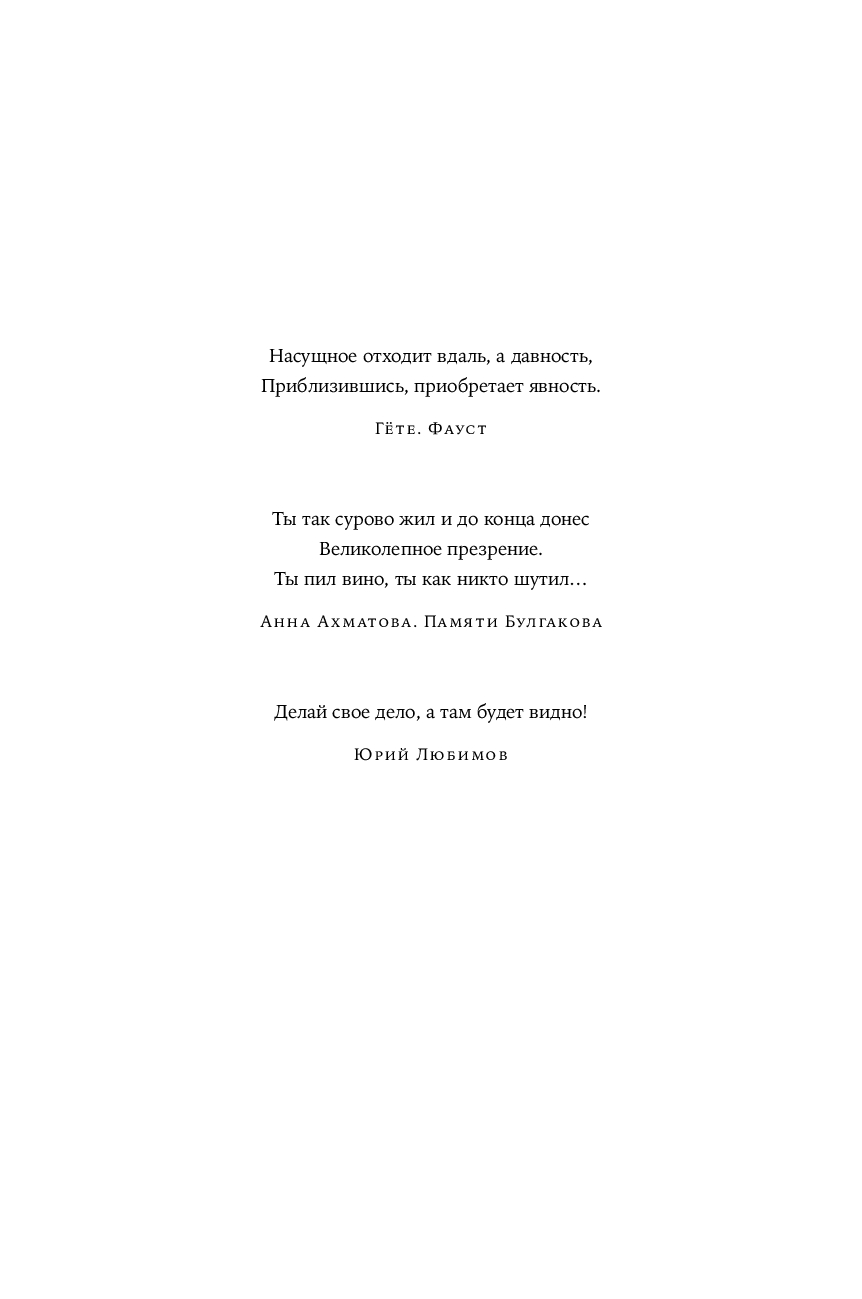 Насущное отходит вдаль, а давность,
Приблизившись, приобретает явность.

Гёте. Фауст

Ты так сурово жил и до конца донес
Великолепное презрение.
Ты пил вино, ты как никто шутил…

Анна Ахматова. Памяти Булгакова

Делай свое дело, а там будет видно!

Юрий Любимов